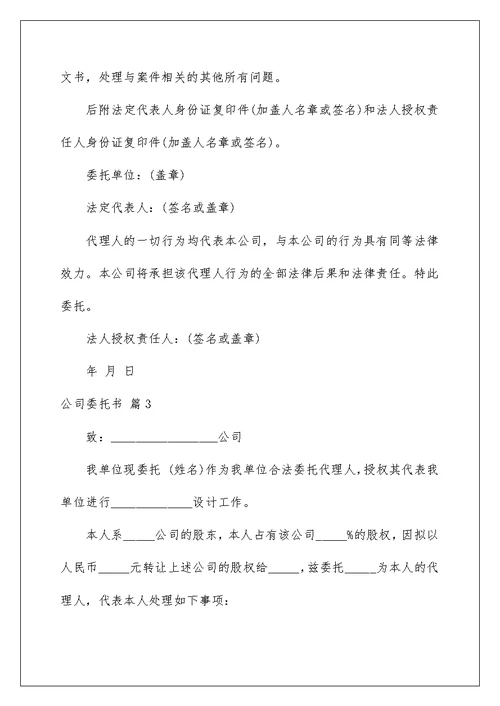 文书，处理与案件相关的其他所有问题。

后附法定代表人身份证复印件(加盖人名章或签名)和法人授权责任人身份证复印件(加盖人名章或签名)。

委托单位：(盖章)

法定代表人：(签名或盖章)

代理人的一切行为均代表本公司，与本公司的行为具有同等法律效力。本公司将承担该代理人行为的全部法律后果和法律责任。特此委托。

法人授权责任人：(签名或盖章)

年 月 日

公司委托书 篇3

致：________________公司

我单位现委托 (姓名)作为我单位合法委托代理人，授权其代表我单位进行____________设计工作。

本人系_____公司的股东，本人占有该公司_____%的股权，因拟以人民币_____元转让上述公司的股权给_____，兹委托_____为本人的代理人，代表本人处理如下事项：